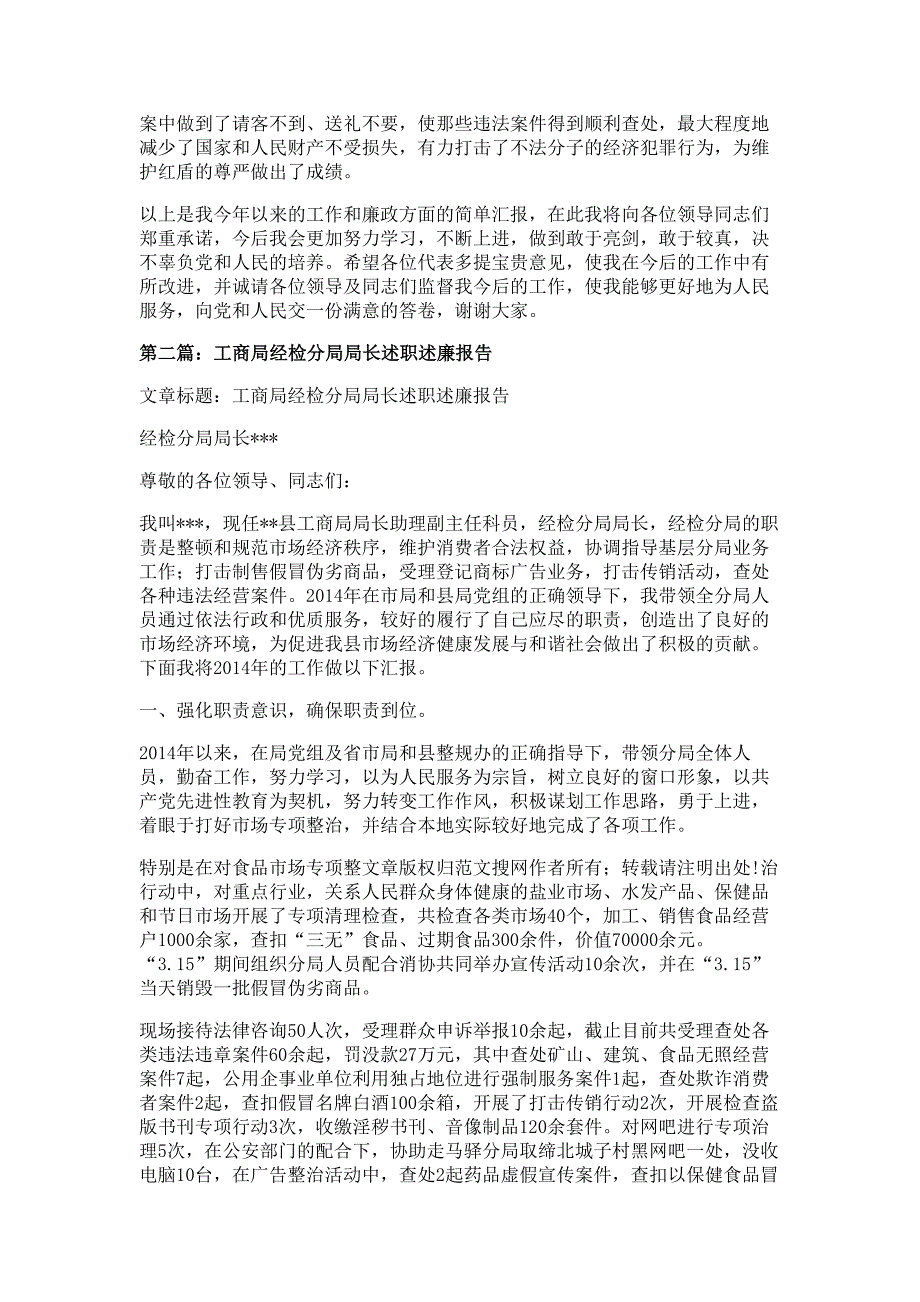 案中做到了请客不到、送礼不要，使那些违法案件得到顺利查处，最大程度地减少了国家和人民财产不受损失，有力打击了不法分子的经济犯罪行为，为维护红盾的尊严做出了成绩。

以上是我今年以来的工作和廉政方面的简单汇报，在此我将向各位领导同志们郑重承诺，今后我会更加努力学习，不断上进，做到敢于亮剑，敢于较真，决不辜负党和人民的培养。希望各位代表多提宝贵意见，使我在今后的工作中有所改进，并诚请各位领导及同志们监督我今后的工作，使我能够更好地为人民服务，向党和人民交一份满意的答卷，谢谢大家。

第二篇：工商局经检分局局长述职述廉报告

文章标题：工商局经检分局局长述职述廉报告

经检分局局长***

尊敬的各位领导、同志们：

我叫***，现任**县工商局局长助理副主任科员，经检分局局长，经检分局的职责是整顿和规范市场经济秩序，维护消费者合法权益，协调指导基层分局业务工作；打击制售假冒伪劣商品，受理登记商标广告业务，打击传销活动，查处各种违法经营案件。2014年在市局和县局党组的正确领导下，我带领全分局人员通过依法行政和优质服务，较好的履行了自己应尽的职责，创造出了良好的市场经济环境，为促进我县市场经济健康发展与和谐社会做出了积极的贡献。下面我将2014年的工作做以下汇报。

一、强化职责意识，确保职责到位。

2014年以来，在局党组及省市局和县整规办的正确指导下，带领分局全体人员，勤奋工作，努力学习，以为人民服务为宗旨，树立良好的窗口形象，以共产党先进性教育为契机，努力转变工作作风，积极谋划工作思路，勇于上进，着眼于打好市场专项整治，并结合本地实际较好地完成了各项工作。

特别是在对食品市场专项整文章版权归范文搜网作者所有；转载请注明出处!治行动中，对重点行业，关系人民群众身体健康的盐业市场、水发产品、保健品和节日市场开展了专项清理检查，共检查各类市场40个，加工、销售食品经营户1000余家，查扣“三无”食品、过期食品300余件，价值70000余元。“3.15”期间组织分局人员配合消协共同举办宣传活动10余次，并在“3.15”当天销毁一批假冒伪劣商品。

现场接待法律咨询50人次，受理群众申诉举报10余起，截止目前共受理查处各类违法违章案件60余起，罚没款27万元，其中查处矿山、建筑、食品无照经营案件7起，公用企事业单位利用独占地位进行强制服务案件1起，查处欺诈消费者案件2起，查扣假冒名牌白酒100余箱，开展了打击传销行动2次，开展检查盗版书刊专项行动3次，收缴淫秽书刊、音像制品120余套件。对网吧进行专项治理5次，在公安部门的配合下，协助走马驿分局取缔北城子村黑网吧一处，没收电脑10台，在广告整治活动中，查处2起药品虚假宣传案件，查扣以保健食品冒